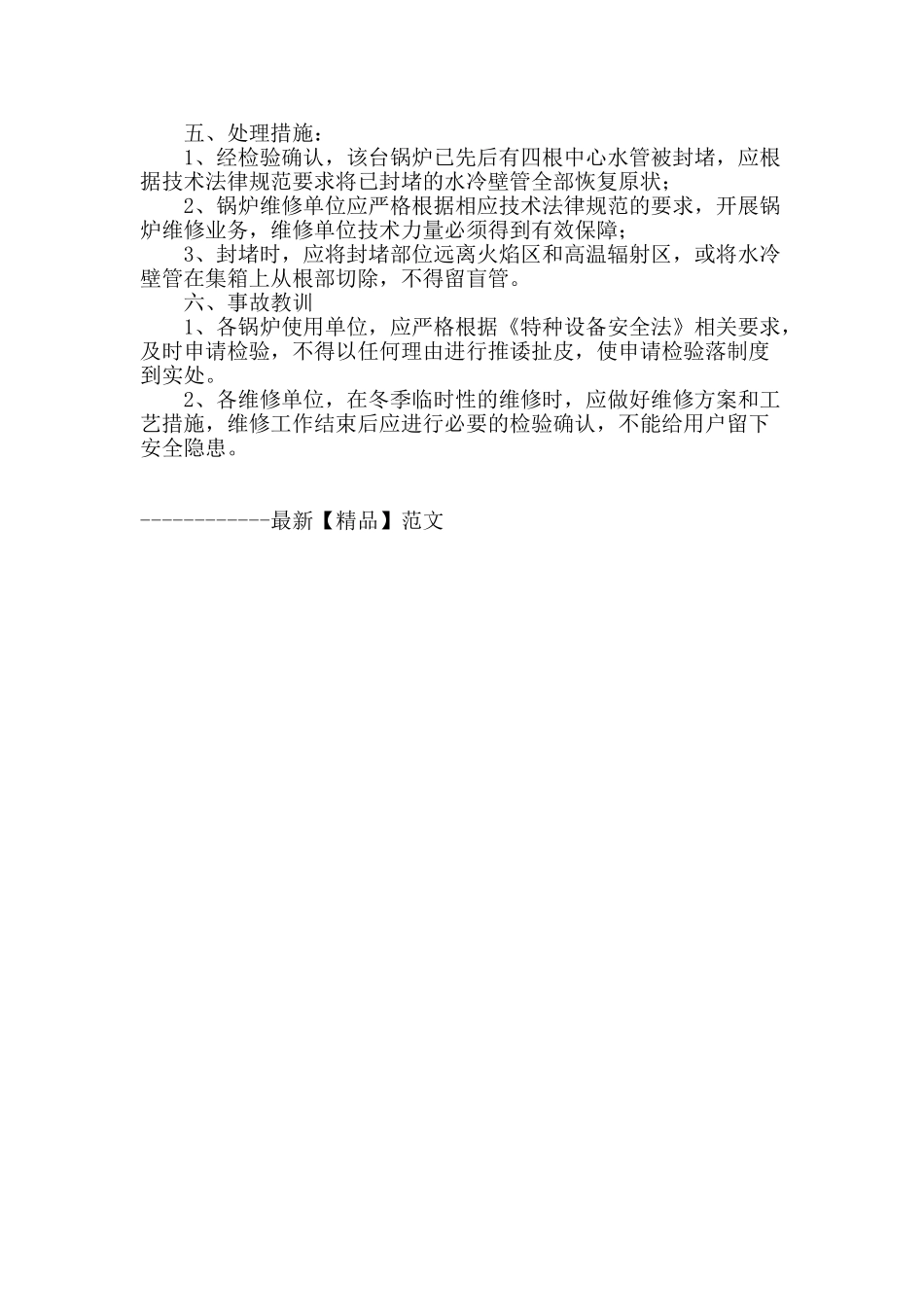 五、处理措施：

1、经检验确认，该台锅炉已先后有四根中心水管被封堵，应根据技术法律规范要求将已封堵的水冷壁管全部恢复原状；

2、锅炉维修单位应严格根据相应技术法律规范的要求，开展锅炉维修业务，维修单位技术力量必须得到有效保障；

3、封堵时，应将封堵部位远离火焰区和高温辐射区，或将水冷壁管在集箱上从根部切除，不得留盲管。

六、事故教训

1、各锅炉使用单位，应严格根据《特种设备安全法》相关要求，及时申请检验，不得以任何理由进行推诿扯皮，使申请检验落制度到实处。

2、各维修单位，在冬季临时性的维修时，应做好维修方案和工艺措施，维修工作结束后应进行必要的检验确认，不能给用户留下安全隐患。

------------最新【精品】范文